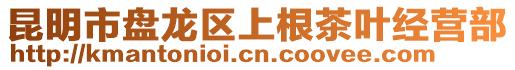 昆明市盘龙区上根茶叶经营部
http://kmantonioi.cn.coovee.com